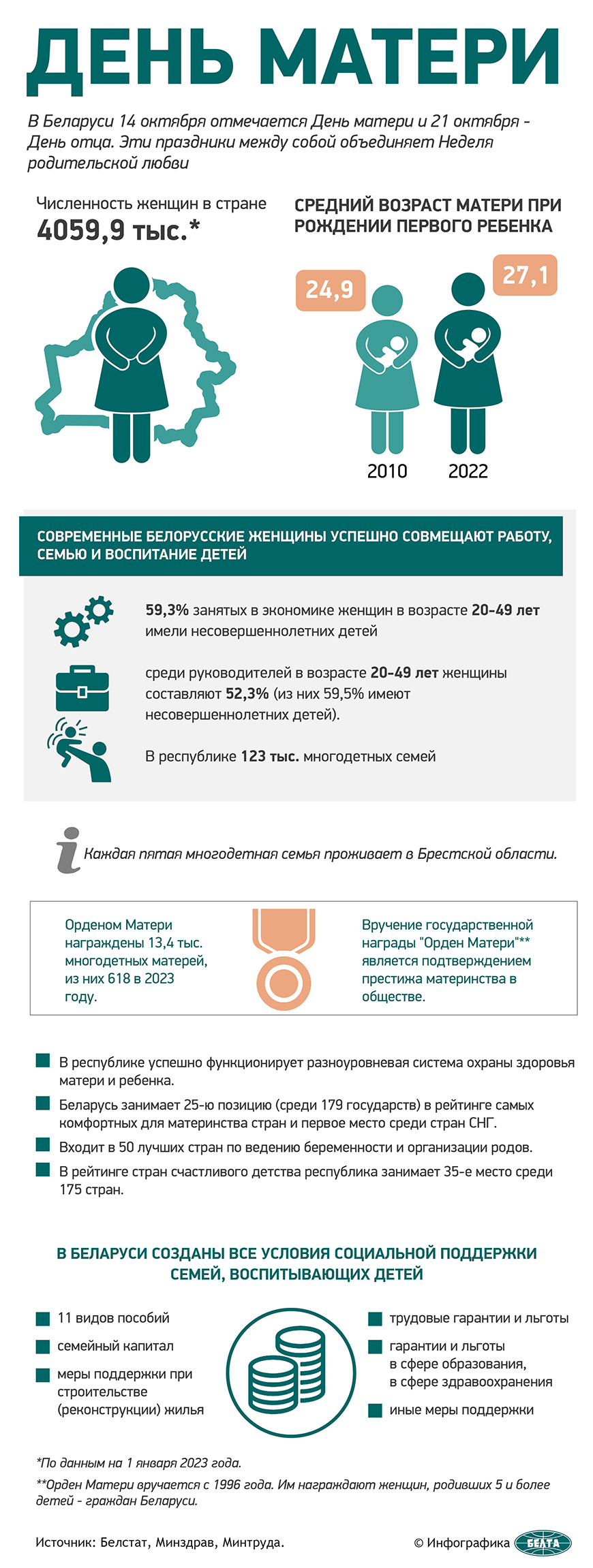 ДЕНЬ МАТЕРИ

В Беларуси 14 октября отмечается День матери и 21 октября - День отца. Эти праздники между собой объединяет Неделя родительской любви

Численность женщин в стране
4059,9 тыс.*

СРЕДНИЙ ВОЗРАСТ МАТЕРИ ПРИ РОЖДЕНИИ ПЕРВОГО РЕБЕНКА

24,9
27,1
2010
2022

СОВРЕМЕННЫЕ БЕЛОРУССКИЕ ЖЕНЩИНЫ УСПЕШНО СОВМЕЩАЮТ РАБОТУ, СЕМЬЮ И ВОСПИТАНИЕ ДЕТЕЙ

59,3% занятых в экономике женщин в возрасте 20-49 лет имели несовершеннолетних детей

среди руководителей в возрасте 20-49 лет женщины составляют 52,3% (из них 59,5% имеют несовершеннолетних детей).

В республике 123 тыс. многодетных семей

Каждая пятая многодетная семья проживает в Брестской области.

Орденом Матери награждены 13,4 тыс. многодетных матерей, из них 618 в 2023 году.

Вручение государственной награды "Орден Матери"** является подтверждением престижа материнства в обществе.

В республике успешно функционирует разноуровневая система охраны здоровья матери и ребенка.

Беларусь занимает 25-ю позицию (среди 179 государств) в рейтинге самых комфортных для материнства стран и первое место среди стран СНГ.

Входит в 50 лучших стран по ведению беременности и организации родов.

В рейтинге стран счастливого детства республика занимает 35-е место среди 175 стран.

В БЕЛАРУСИ СОЗДАНЫ ВСЕ УСЛОВИЯ СОЦИАЛЬНОЙ ПОДДЕРЖКИ СЕМЕЙ, ВОСПИТЫВАЮЩИХ ДЕТЕЙ

11 видов пособий

семейный капитал

меры поддержки при строительстве (реконструкции) жилья

трудовые гарантии и льготы

гарантии и льготы в сфере образования, в сфере здравоохранения

иные меры поддержки

*По данным на 1 января 2023 года.

**Орден Матери вручается с 1996 года. Им награждают женщин, родивших 5 и более детей - граждан Беларуси.

Источник: Белстат, Минздрав, Минтруда.

© Инфографика БЕЛТА